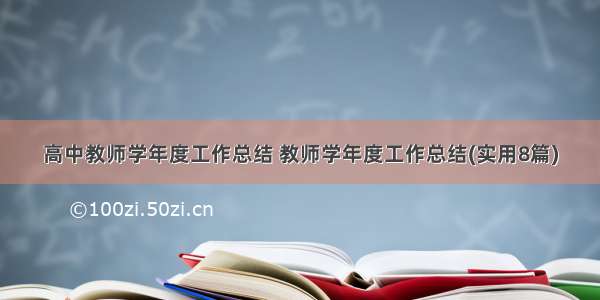 高中教师学年度工作总结 教师学年度工作总结(实用8篇)

©100zi.50zi.cn